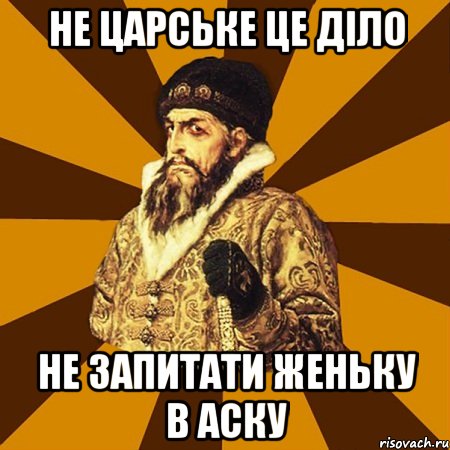 НЕ ЦАРСЬКЕ ЦЕ ДІЛО

НЕ ЗАПИТАТИ ЖЕНЬКУ В АСКУ

risovach.ru